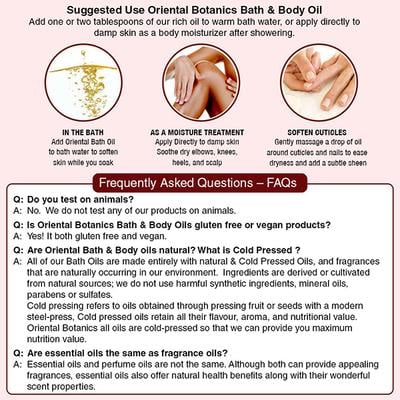 Suggested Use Oriental Botanics Bath & Body Oil
Add one or two tablespoons of our rich oil to warm bath water, or apply directly to damp skin as a body moisturizer after showering.

IN THE BATH
Add Oriental Bath Oil to bath water to soften skin while you soak

AS A MOISTURE TREATMENT
Apply Directly to damp skin Soothe dry elbows, knees, heels, and scalp

SOFTEN CUTICLES
Gently massage a drop of oil around cuticles and nails to ease dryness and add a subtle sheen

Frequently Asked Questions – FAQs

Q: Do you test on animals?
A: No. We do not test any of our products on animals.

Q: Is Oriental Botanics Bath & Body Oils gluten free or vegan products?
A: Yes! It both gluten free and vegan.

Q: Are Oriental Bath & Body oils natural? What is Cold Pressed ?
A: All of our Bath Oils are made entirely with natural & Cold Pressed Oils, and fragrances that are naturally occurring in our environment. Ingredients are derived or cultivated from natural sources; we do not use harmful synthetic ingredients, mineral oils, parabens or sulfates.
Cold pressing refers to oils obtained through pressing fruit or seeds with a modern steel-press, Cold pressed oils retain all their flavour, aroma, and nutritional value. Oriental Botanics all oils are cold-pressed so that we can provide you maximum nutrition value.

Q: Are essential oils the same as fragrance oils?
A: Essential oils and perfume oils are not the same. Although both can provide appealing fragrances, essential oils also offer natural health benefits along with their wonderful scent properties.